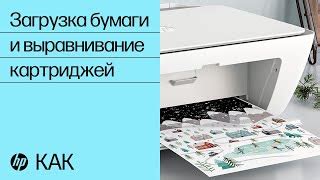 Загрузка бумаги и выравнивание картриджей

hp КАК